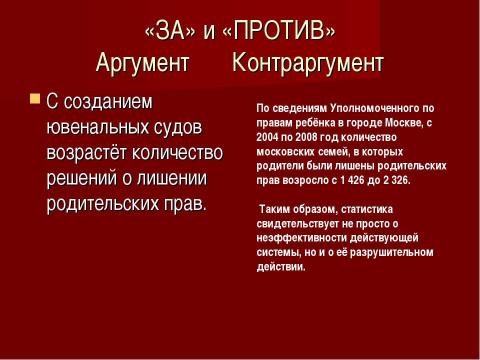 «ЗА» и «ПРОТИВ»
Аргумент Контраргумент

С созданием ювенальных судов возрастёт количество решений о лишении родительских прав.

По сведениям Уполномоченного по правам ребёнка в городе Москве, с 2004 по 2008 год количество московских семей, в которых родители были лишены родительских прав возросло с 1 426 до 2 326.

Таким образом, статистика свидетельствует не просто о неэффективности действующей системы, но и о её разрушительном действии.